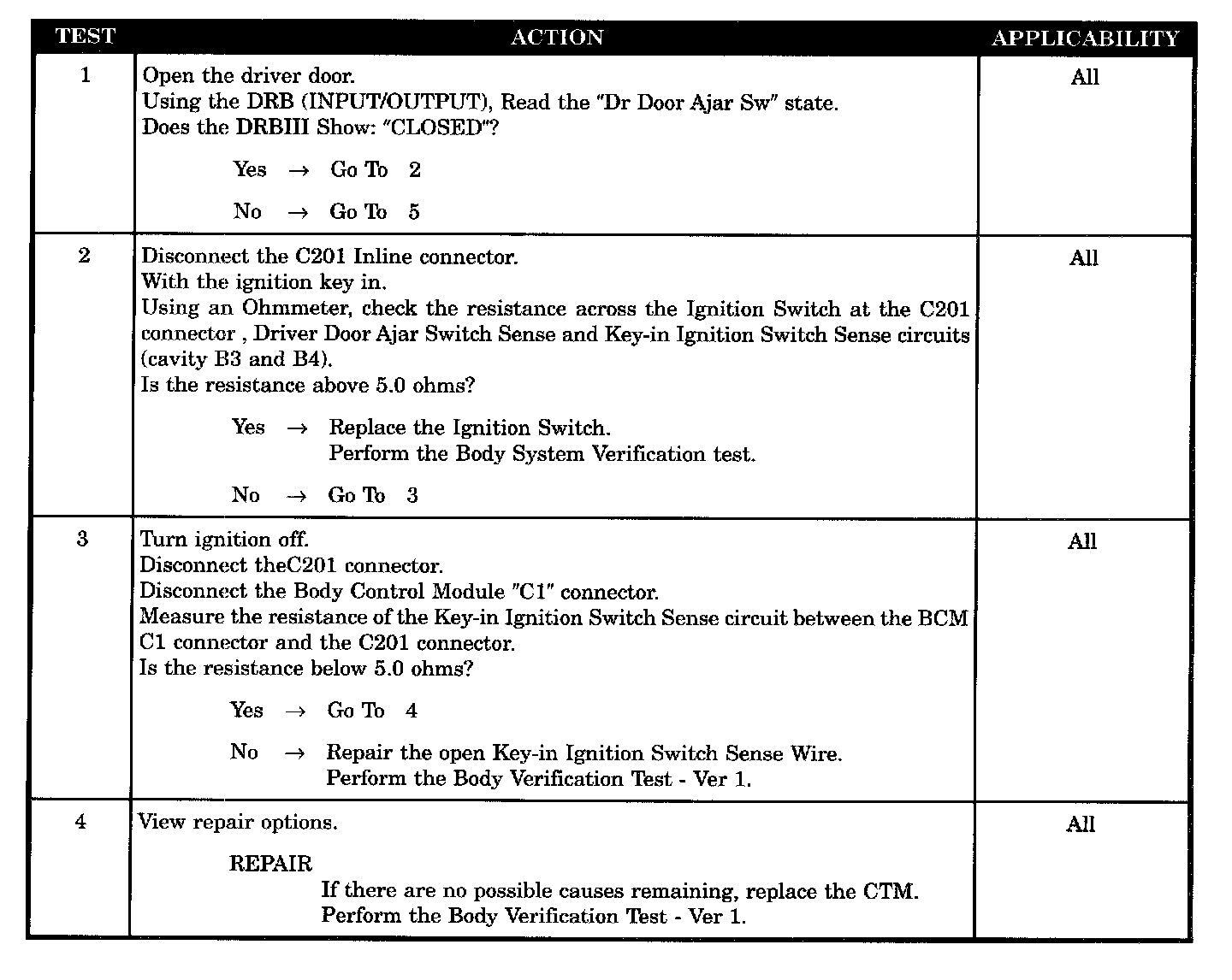 | TEST | ACTION | APPLICABILITY |
|---|---|---|
| 1 | Open the driver door.<br>Using the DRB (INPUT/OUTPUT), Read the "Dr Door Ajar Sw" state.<br>Does the DRBIII Show: "CLOSED"?<br>Yes → Go To 2<br>No → Go To 5 | All |
| 2 | Disconnect the C201 Inline connector.<br>With the ignition key in.<br>Using an Ohmmeter, check the resistance across the Ignition Switch at the C201 connector , Driver Door Ajar Switch Sense and Key-in Ignition Switch Sense circuits (cavity B3 and B4).<br>Is the resistance above 5.0 ohms?<br>Yes → Replace the Ignition Switch.<br>Perform the Body System Verification test.<br>No → Go To 3 | All |
| 3 | Turn ignition off.<br>Disconnect theC201 connector.<br>Disconnect the Body Control Module "C1" connector.<br>Measure the resistance of the Key-in Ignition Switch Sense circuit between the BCM C1 connector and the C201 connector.<br>Is the resistance below 5.0 ohms?<br>Yes → Go To 4<br>No → Repair the open Key-in Ignition Switch Sense Wire.<br>Perform the Body Verification Test - Ver 1. | All |
| 4 | View repair options.<br>REPAIR<br>If there are no possible causes remaining, replace the CTM.<br>Perform the Body Verification Test - Ver 1. | All |